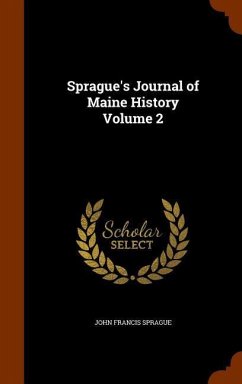 Sprague's Journal of Maine History Volume 2

Scholar SELECT

JOHN FRANCIS SPRAGUE